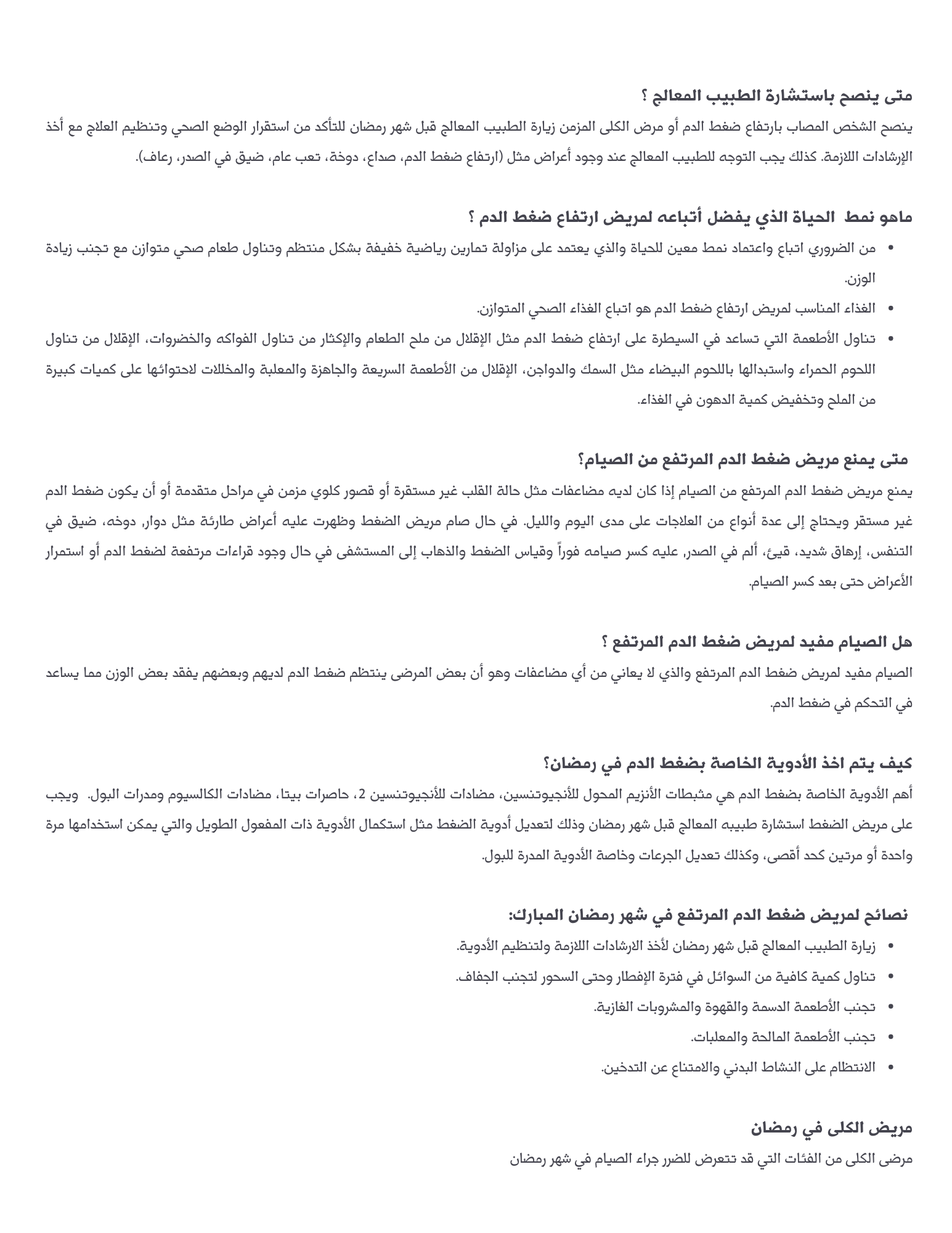 متى ينصح باستشارة الطبيب المعالج ؟

ينصح الشخص المصاب بارتفاع ضغط الدم أو مرض الكلى المزمن زيارة الطبيب المعالج قبل شهر رمضان للتأكد من استقرار الوضع الصحي وتنظيم العلاج مع أخذ الإرشادات اللازمة. كذلك يجب التوجه للطبيب المعالج عند وجود أعراض مثل (ارتفاع ضغط الدم، صداع، دوخة، تعب عام، ضيق في الصدر، رعاف).

ماهو نمط الحياة الذي يفضل أتباعه لمريض ارتفاع ضغط الدم ؟

• من الضروري اتباع واعتماد نمط معين للحياة والذي يعتمد على مزاولة تمارين رياضية خفيفة بشكل منتظم وتناول طعام صحي متوازن مع تجنب زيادة الوزن.
• الغذاء المناسب لمريض ارتفاع ضغط الدم هو اتباع الغذاء الصحي المتوازن.
• تناول الأطعمة التي تساعد في السيطرة على ارتفاع ضغط الدم مثل الإقلال من ملح الطعام والإكثار من تناول الفواكه والخضروات، الإقلال من تناول اللحوم الحمراء واستبدالها باللحوم البيضاء مثل السمك والدواجن، الإقلال من الأطعمة السريعة والجاهزة والمعلبة والمخللات لاحتوائها على كميات كبيرة من الملح وتخفيض كمية الدهون في الغذاء.

متى يمنع مريض ضغط الدم المرتفع من الصيام؟

يمنع مريض ضغط الدم المرتفع من الصيام إذا كان لديه مضاعفات مثل حالة القلب غير مستقرة أو قصور كلوي مزمن في مراحل متقدمة أو أن يكون ضغط الدم غير مستقر ويحتاج إلى عدة أنواع من العلاجات على مدى اليوم والليل. في حال صام مريض الضغط وظهرت عليه أعراض طارئة مثل دوار, دوخه، ضيق في التنفس، إرهاق شديد، قيئ، ألم في الصدر, عليه كسر صيامه فوراً وقياس الضغط والذهاب إلى المستشفى في حال وجود قراءات مرتفعة لضغط الدم أو استمرار الأعراض حتى بعد كسر الصيام.

هل الصيام مفيد لمريض ضغط الدم المرتفع ؟

الصيام مفيد لمريض ضغط الدم المرتفع والذي لا يعاني من أي مضاعفات وهو أن بعض المرضى ينتظم ضغط الدم لديهم وبعضهم يفقد بعض الوزن مما يساعد في التحكم في ضغط الدم.

كيف يتم اخذ الأدوية الخاصة بضغط الدم في رمضان؟

أهم الأدوية الخاصة بضغط الدم هي مثبطات الأنزيم المحول للأنجيوتنسين، مضادات للأنجيوتنسين 2، حاصرات بيتا، مضادات الكالسيوم ومدرات البول. ويجب على مريض الضغط استشارة طبيبه المعالج قبل شهر رمضان وذلك لتعديل أدوية الضغط مثل استكمال الأدوية ذات المفعول الطويل والتي يمكن استخدامها مرة واحدة أو مرتين كحد أقصى، وكذلك تعديل الجرعات وخاصة الأدوية المدرة للبول.

نصائح لمريض ضغط الدم المرتفع في شهر رمضان المبارك:

• زيارة الطبيب المعالج قبل شهر رمضان لأخذ الارشادات اللازمة ولتنظيم الأدوية.
• تناول كمية كافية من السوائل في فترة الإفطار وحتى السحور لتجنب الجفاف.
• تجنب الأطعمة الدسمة والقهوة والمشروبات الغازية.
• تجنب الأطعمة المالحة والمعلبات.
• الانتظام على النشاط البدني والامتناع عن التدخين.

مريض الكلى في رمضان

مرضى الكلى من الفئات التي قد تتعرض للضرر جراء الصيام في شهر رمضان